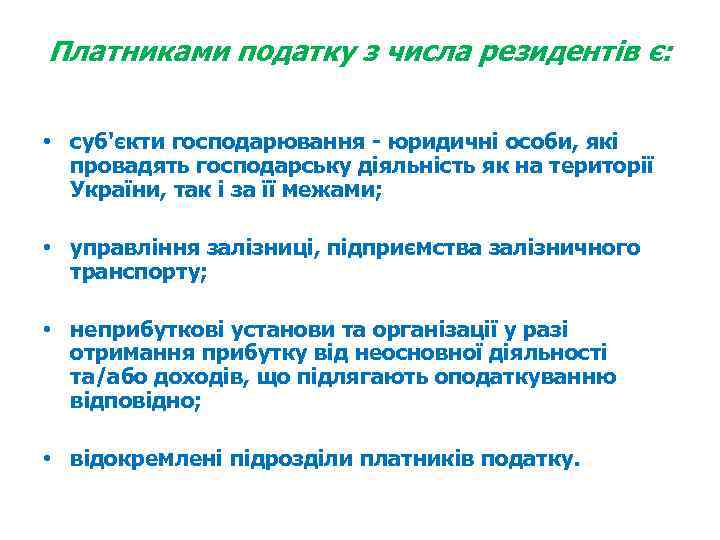 Платниками податку з числа резидентів є:

• суб'єкти господарювання - юридичні особи, які провадять господарську діяльність як на території України, так і за її межами;

• управління залізниці, підприємства залізничного транспорту;

• неприбуткові установи та організації у разі отримання прибутку від неосновної діяльності та/або доходів, що підлягають оподаткуванню відповідно;

• відокремлені підрозділи платників податку.